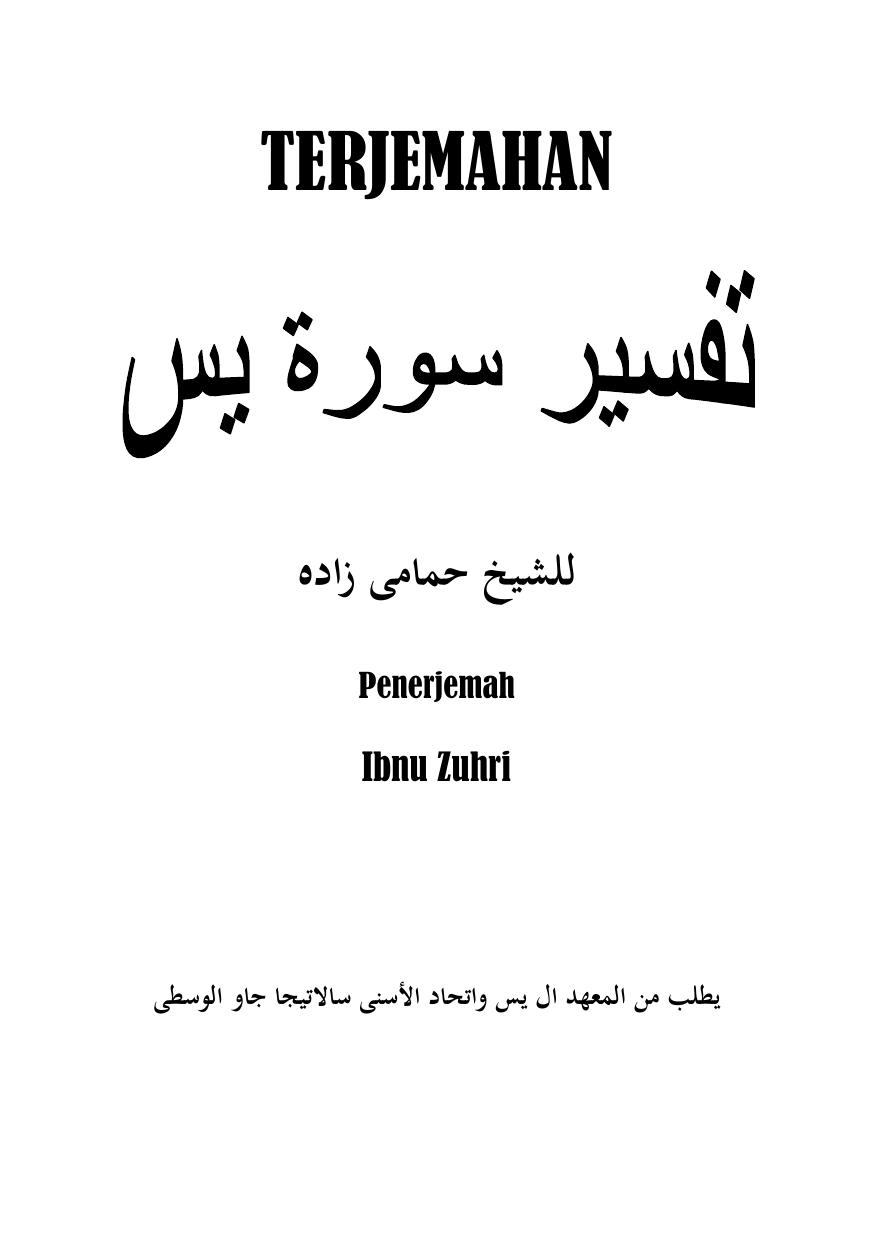 TERJEMAHAN

تفسير سورة يس

للشيخ حمامى زاده

Penerjemah

Ibnu Zuhri

يطلب من المعهد ال يس واتحاد الأسنى سالاتيجا جاو الوسطى